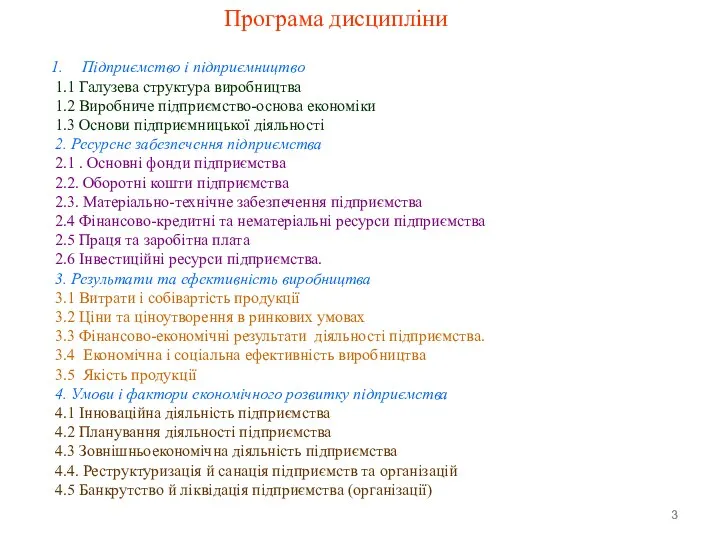 Програма дисципліни

1. Підприємство і підприємництво
1.1 Галузева структура виробництва
1.2 Виробниче підприємство-основа економіки
1.3 Основи підприємницької діяльності
2. Ресурсне забезпечення підприємства
2.1 . Основні фонди підприємства
2.2. Оборотні кошти підприємства
2.3. Матеріально-технічне забезпечення підприємства
2.4 Фінансово-кредитні та нематеріальні ресурси підприємства
2.5 Праця та заробітна плата
2.6 Інвестиційні ресурси підприємства.
3. Результати та ефективність виробництва
3.1 Витрати і собівартість продукції
3.2 Ціни та ціноутворення в ринкових умовах
3.3 Фінансово-економічні результати діяльності підприємства.
3.4 Економічна і соціальна ефективність виробництва
3.5 Якість продукції
4. Умови і фактори економічного розвитку підприємства
4.1 Інноваційна діяльність підприємства
4.2 Планування діяльності підприємства
4.3 Зовнішньоекономічна діяльність підприємства
4.4. Реструктуризація й санація підприємств та організацій
4.5 Банкрутство й ліквідація підприємства (організації)

3